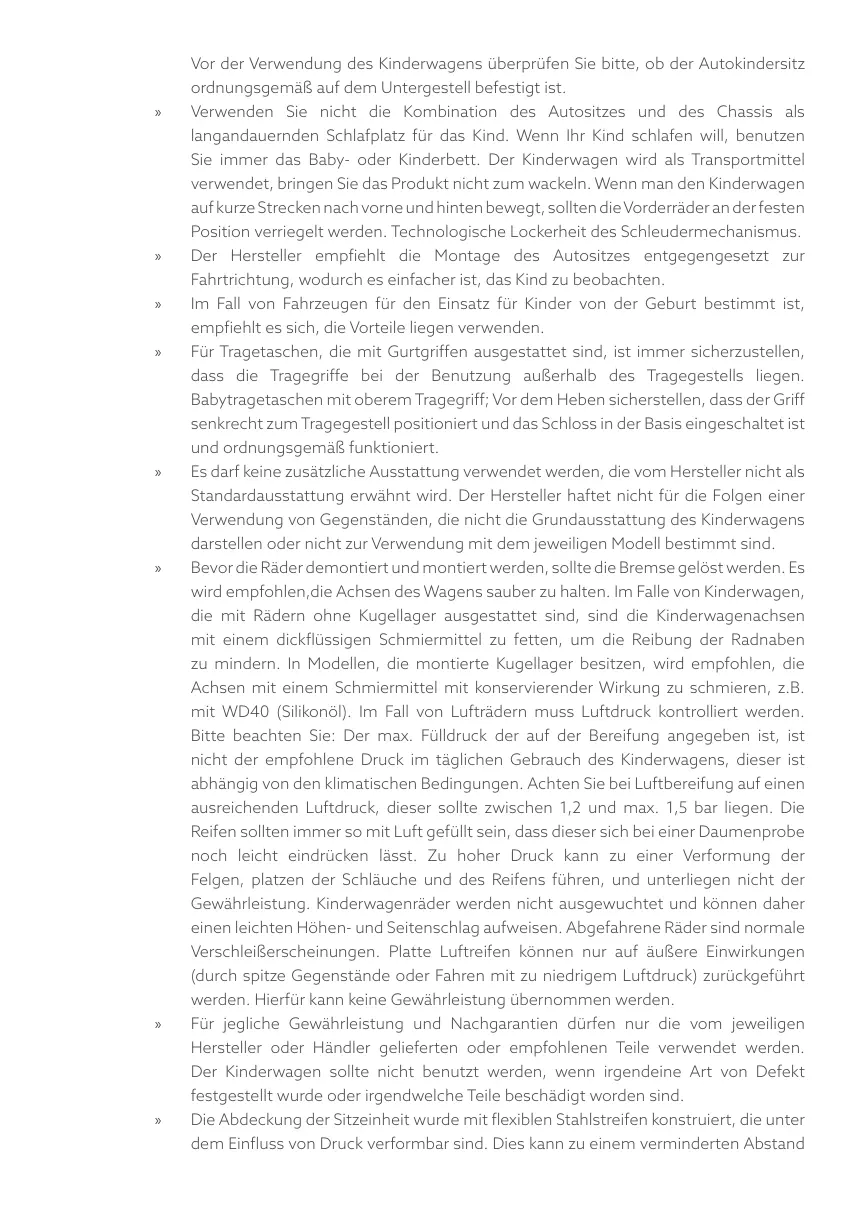 Vor der Verwendung des Kinderwagens überprüfen Sie bitte, ob der Autokindersitz ordnungsgemäß auf dem Untergestell befestigt ist.

» Verwenden Sie nicht die Kombination des Autositzes und des Chassis als langandauernden Schlafplatz für das Kind. Wenn Ihr Kind schlafen will, benutzen Sie immer das Baby- oder Kinderbett. Der Kinderwagen wird als Transportmittel verwendet, bringen Sie das Produkt nicht zum wackeln. Wenn man den Kinderwagen auf kurze Strecken nach vorne und hinten bewegt, sollten die Vorderräder an der festen Position verriegelt werden. Technologische Lockerheit des Schleudermechanismus.

» Der Hersteller empfiehlt die Montage des Autositzes entgegengesetzt zur Fahrtrichtung, wodurch es einfacher ist, das Kind zu beobachten.

» Im Fall von Fahrzeugen für den Einsatz für Kinder von der Geburt bestimmt ist, empfiehlt es sich, die Vorteile liegen verwenden.

» Für Tragetaschen, die mit Gurtgriffen ausgestattet sind, ist immer sicherzustellen, dass die Tragegriffe bei der Benutzung außerhalb des Tragegestells liegen. Babytragetaschen mit oberem Tragegriff; Vor dem Heben sicherstellen, dass der Griff senkrecht zum Tragegestell positioniert und das Schloss in der Basis eingeschaltet ist und ordnungsgemäß funktioniert.

» Es darf keine zusätzliche Ausstattung verwendet werden, die vom Hersteller nicht als Standardausstattung erwähnt wird. Der Hersteller haftet nicht für die Folgen einer Verwendung von Gegenständen, die nicht die Grundausstattung des Kinderwagens darstellen oder nicht zur Verwendung mit dem jeweiligen Modell bestimmt sind.

» Bevor die Räder demontiert und montiert werden, sollte die Bremse gelöst werden. Es wird empfohlen,die Achsen des Wagens sauber zu halten. Im Falle von Kinderwagen, die mit Rädern ohne Kugellager ausgestattet sind, sind die Kinderwagenachsen mit einem dickflüssigen Schmiermittel zu fetten, um die Reibung der Radnaben zu mindern. In Modellen, die montierte Kugellager besitzen, wird empfohlen, die Achsen mit einem Schmiermittel mit konservierender Wirkung zu schmieren, z.B. mit WD40 (Silikonöl). Im Fall von Lufträdern muss Luftdruck kontrolliert werden. Bitte beachten Sie: Der max. Fülldruck der auf der Bereifung angegeben ist, ist nicht der empfohlene Druck im täglichen Gebrauch des Kinderwagens, dieser ist abhängig von den klimatischen Bedingungen. Achten Sie bei Luftbereifung auf einen ausreichenden Luftdruck, dieser sollte zwischen 1,2 und max. 1,5 bar liegen. Die Reifen sollten immer so mit Luft gefüllt sein, dass dieser sich bei einer Daumenprobe noch leicht eindrücken lässt. Zu hoher Druck kann zu einer Verformung der Felgen, platzen der Schläuche und des Reifens führen, und unterliegen nicht der Gewährleistung. Kinderwagenräder werden nicht ausgewuchtet und können daher einen leichten Höhen- und Seitenschlag aufweisen. Abgefahrene Räder sind normale Verschleißerscheinungen. Platte Luftreifen können nur auf äußere Einwirkungen (durch spitze Gegenstände oder Fahren mit zu niedrigem Luftdruck) zurückgeführt werden. Hierfür kann keine Gewährleistung übernommen werden.

» Für jegliche Gewährleistung und Nachgarantien dürfen nur die vom jeweiligen Hersteller oder Händler gelieferten oder empfohlenen Teile verwendet werden. Der Kinderwagen sollte nicht benutzt werden, wenn irgendeine Art von Defekt festgestellt wurde oder irgendwelche Teile beschädigt worden sind.

» Die Abdeckung der Sitzeinheit wurde mit flexiblen Stahlstreifen konstruiert, die unter dem Einfluss von Druck verformbar sind. Dies kann zu einem verminderten Abstand